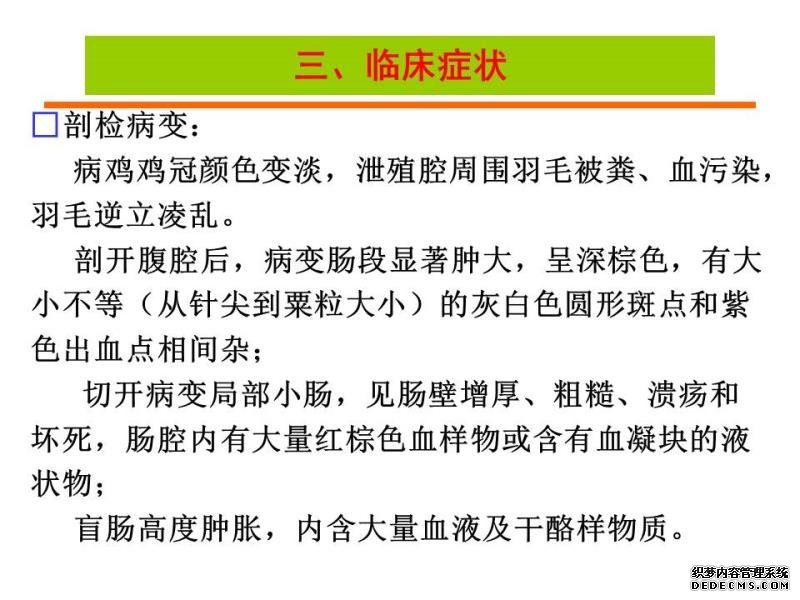 三、临床症状

□剖检病变：

病鸡鸡冠颜色变淡，泄殖腔周围羽毛被粪、血污染，羽毛逆立凌乱。

剖开腹腔后，病变肠段显著肿大，呈深棕色，有大小不等（从针尖到粟粒大小）的灰白色圆形斑点和紫色出血点相间杂；

切开病变局部小肠，见肠壁增厚、粗糙、溃疡和坏死，肠腔内有大量红棕色血样物或含有血凝块的液状物；

盲肠高度肿胀，内含大量血液及干酪样物质。

织梦内容管理系统
DEDECMS.COM